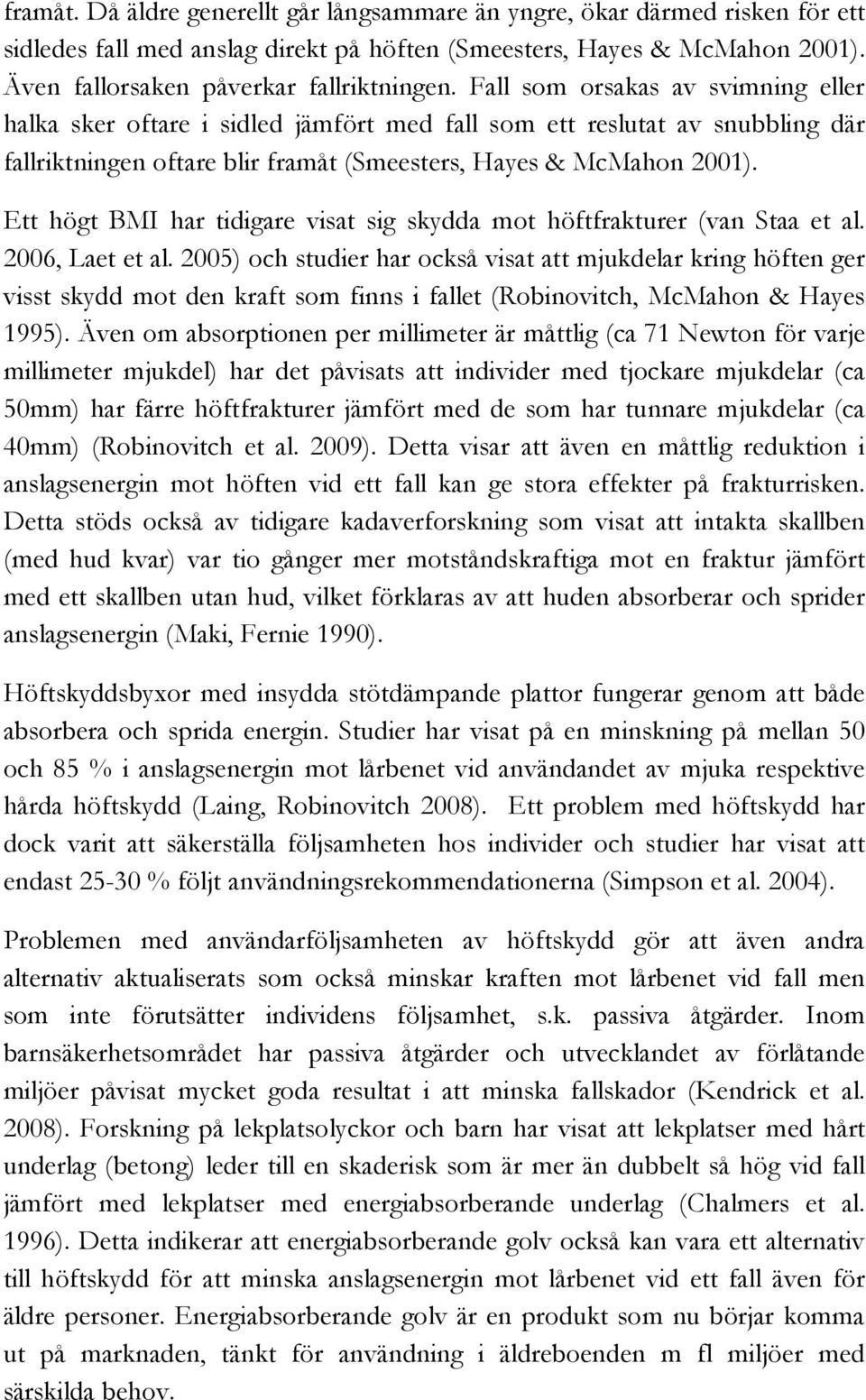 framåt. Då äldre generellt går långsammare än yngre, ökar därmed risken för ett sidledes fall med anslag direkt på höften (Smeesters, Hayes & McMahon 2001). Även fallorsaken påverkar fallriktningen. Fall som orsakas av svimning eller halka sker oftare i sidled jämfört med fall som ett reslutat av snubbling där fallriktningen oftare blir framåt (Smeesters, Hayes & McMahon 2001).

Ett högt BMI har tidigare visat sig skydda mot höftfrakturer (van Staa et al. 2006, Laet et al. 2005) och studier har också visat att mjukdelar kring höften ger visst skydd mot den kraft som finns i fallet (Robinovitch, McMahon & Hayes 1995). Även om absorptionen per millimeter är måttlig (ca 71 Newton för varje millimeter mjukdel) har det påvisats att individer med tjockare mjukdelar (ca 50mm) har färre höftfrakturer jämfört med de som har tunnare mjukdelar (ca 40mm) (Robinovitch et al. 2009). Detta visar att även en måttlig reduktion i anslagsenergin mot höften vid ett fall kan ge stora effekter på frakturrisken. Detta stöds också av tidigare kadaverforskning som visat att intakta skallben (med hud kvar) var tio gånger mer motståndskraftiga mot en fraktur jämfört med ett skallben utan hud, vilket förklaras av att huden absorberar och sprider anslagsenergin (Maki, Fernie 1990).

Höftskyddsbyxor med insydda stötdämpande plattor fungerar genom att både absorbera och sprida energin. Studier har visat på en minskning på mellan 50 och 85 % i anslagsenergin mot lårbenet vid användandet av mjuka respektive hårda höftskydd (Laing, Robinovitch 2008). Ett problem med höftskydd har dock varit att säkerställa följsamheten hos individer och studier har visat att endast 25-30 % följt användningsrekommendationerna (Simpson et al. 2004).

Problemen med användarföljsamheten av höftskydd gör att även andra alternativ aktualiserats som också minskar kraften mot lårbenet vid fall men som inte förutsätter individens följsamhet, s.k. passiva åtgärder. Inom barnsäkerhetsområdet har passiva åtgärder och utvecklandet av förlåtande miljöer påvisat mycket goda resultat i att minska fallskador (Kendrick et al. 2008). Forskning på lekplatsolyckor och barn har visat att lekplatser med hårt underlag (betong) leder till en skaderisk som är mer än dubbelt så hög vid fall jämfört med lekplatser med energiabsorberande underlag (Chalmers et al. 1996). Detta indikerar att energiabsorberande golv också kan vara ett alternativ till höftskydd för att minska anslagsenergin mot lårbenet vid ett fall även för äldre personer. Energiabsorberande golv är en produkt som nu börjar komma ut på marknaden, tänkt för användning i äldreboenden m fl miljöer med särskilda behov.